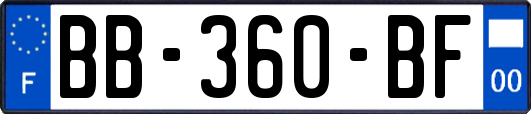 F
BB-360-BF
00